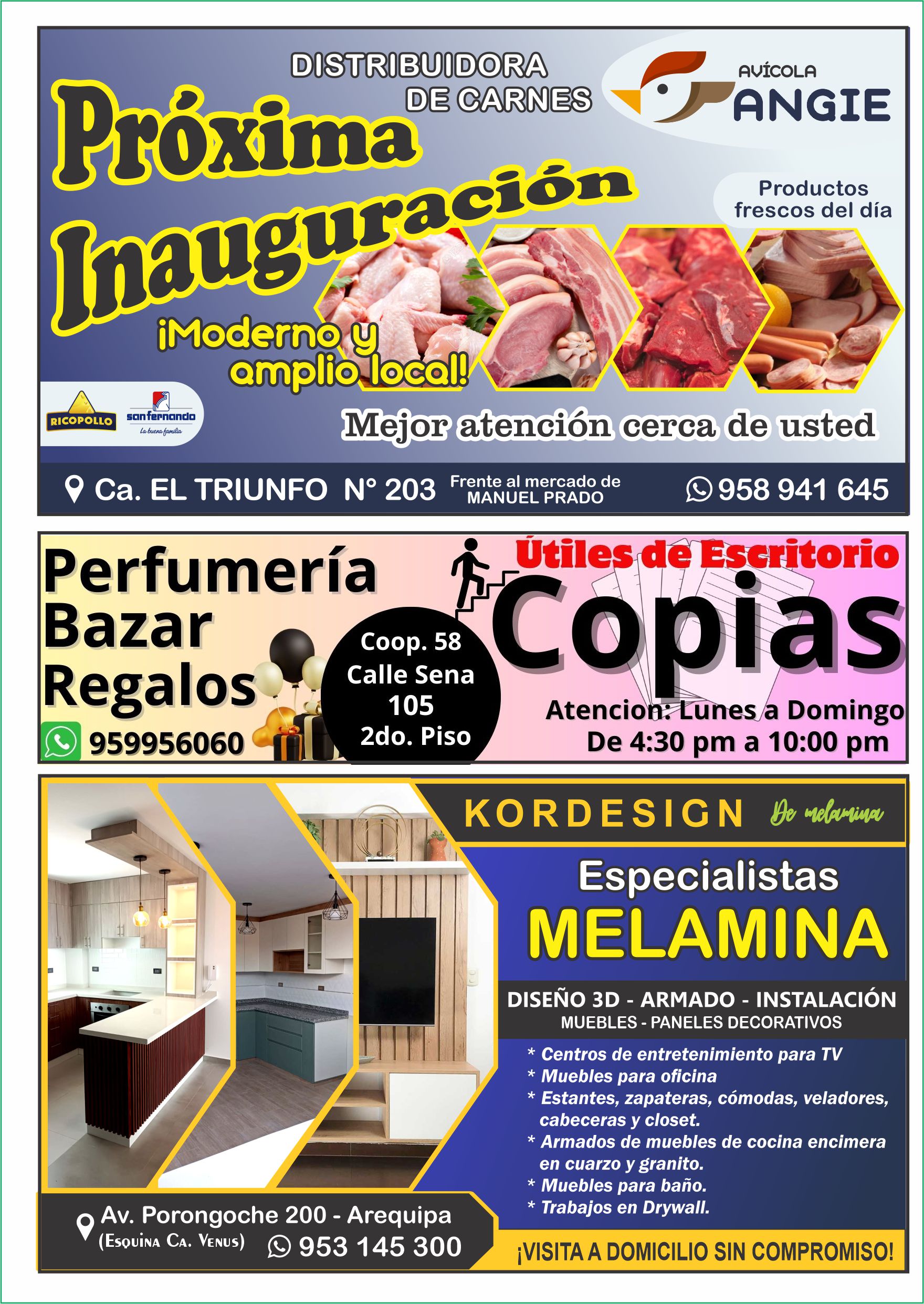 DISTRIBUIDORA DE CARNES

AVÍCOLA ANGIE

Próxima Inauguración

Productos frescos del día

¡Moderno y amplio local!

RICOPOLLO

san fernando
La buena familia

Mejor atención cerca de usted

Ca. EL TRIUNFO N° 203

Frente al mercado de MANUEL PRADO

958 941 645

Perfumería
Bazar
Regalos

959956060

Coop. 58
Calle Sena
105
2do. Piso

Útiles de Escritorio

Copias

Atencion: Lunes a Domingo
De 4:30 pm a 10:00 pm

KORDESIGN De melamina

Especialistas
MELAMINA

DISEÑO 3D - ARMADO - INSTALACIÓN
MUEBLES - PANELES DECORATIVOS

* Centros de entretenimiento para TV
* Muebles para oficina
* Estantes, zapateras, cómodas, veladores, cabeceras y closet.
* Armados de muebles de cocina encimera en cuarzo y granito.
* Muebles para baño.
* Trabajos en Drywall.

Av. Porongoche 200 - Arequipa
(Esquina Ca. Venus) 953 145 300

¡VISITA A DOMICILIO SIN COMPROMISO!